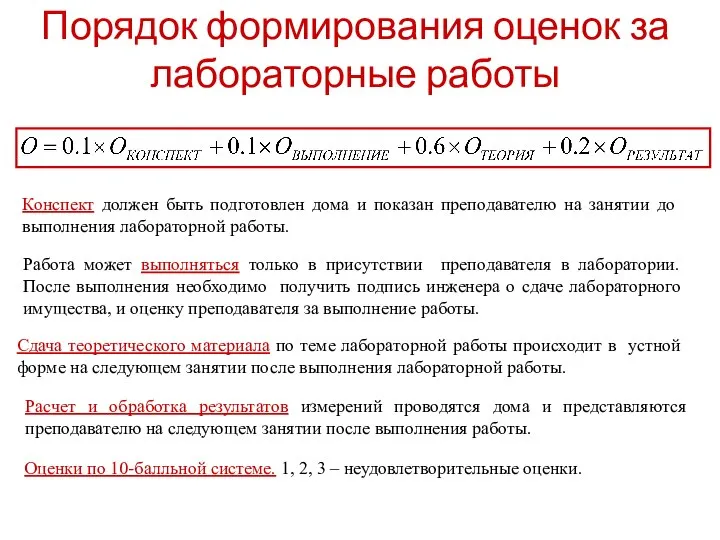 Порядок формирования оценок за лабораторные работы

$O = 0.1 \times O_{КОНСПЕКТ} + 0.1 \times O_{ВЫПОЛНЕНИЕ} + 0.6 \times O_{ТЕОРИЯ} + 0.2 \times O_{РЕЗУЛЬТАТ}$

Конспект должен быть подготовлен дома и показан преподавателю на занятии до выполнения лабораторной работы.

Работа может выполняться только в присутствии преподавателя в лаборатории. После выполнения необходимо получить подпись инженера о сдаче лабораторного имущества, и оценку преподавателя за выполнение работы.

Сдача теоретического материала по теме лабораторной работы происходит в устной форме на следующем занятии после выполнения лабораторной работы.

Расчет и обработка результатов измерений проводятся дома и представляются преподавателю на следующем занятии после выполнения работы.

Оценки по 10-балльной системе. 1, 2, 3 – неудовлетворительные оценки.